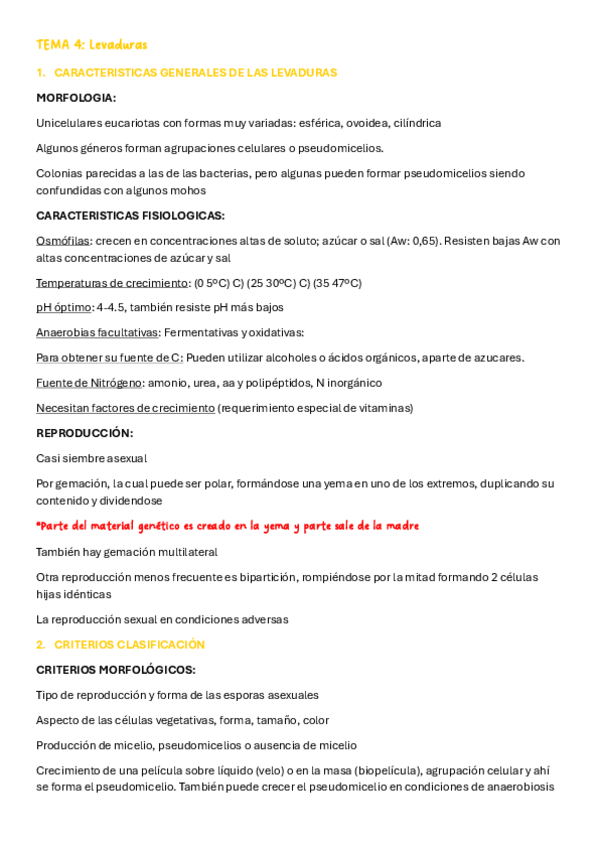 TEMA 4: Levaduras

1. CARACTERISTICAS GENERALES DE LAS LEVADURAS

MORFOLOGIA:

Unicelulares eucariotas con formas muy variadas: esférica, ovoidea, cilíndrica

Algunos géneros forman agrupaciones celulares o pseudomicelios.

Colonias parecidas a las de las bacterias, pero algunas pueden formar pseudomicelios siendo confundidas con algunos mohos

CARACTERISTICAS FISIOLOGICAS:

Osmófilas: crecen en concentraciones altas de soluto; azúcar o sal (Aw: 0,65). Resisten bajas Aw con altas concentraciones de azúcar y sal

Temperaturas de crecimiento: (0 5ºC) C) (25 30ºC) C) (35 47ºC)

pH óptimo: 4-4.5, también resiste pH más bajos

Anaerobias facultativas: Fermentativas y oxidativas:

Para obtener su fuente de C: Pueden utilizar alcoholes o ácidos orgánicos, aparte de azucares.

Fuente de Nitrógeno: amonio, urea, aa y polipéptidos, N inorgánico

Necesitan factores de crecimiento (requerimiento especial de vitaminas)

REPRODUCCIÓN:

Casi siembre asexual

Por gemación, la cual puede ser polar, formándose una yema en uno de los extremos, duplicando su contenido y dividendose

*Parte del material genético es creado en la yema y parte sale de la madre

También hay gemación multilateral

Otra reproducción menos frecuente es bipartición, rompiéndose por la mitad formando 2 células hijas idénticas

La reproducción sexual en condiciones adversas

2. CRITERIOS CLASIFICACIÓN

CRITERIOS MORFOLÓGICOS:

Tipo de reproducción y forma de las esporas asexuales

Aspecto de las células vegetativas, forma, tamaño, color

Producción de micelio, pseudomicelios o ausencia de micelio

Crecimiento de una película sobre líquido (velo) o en la masa (biopelícula), agrupación celular y ahí se forma el pseudomicelio. También puede crecer el pseudomicelio en condiciones de anaerobiosis